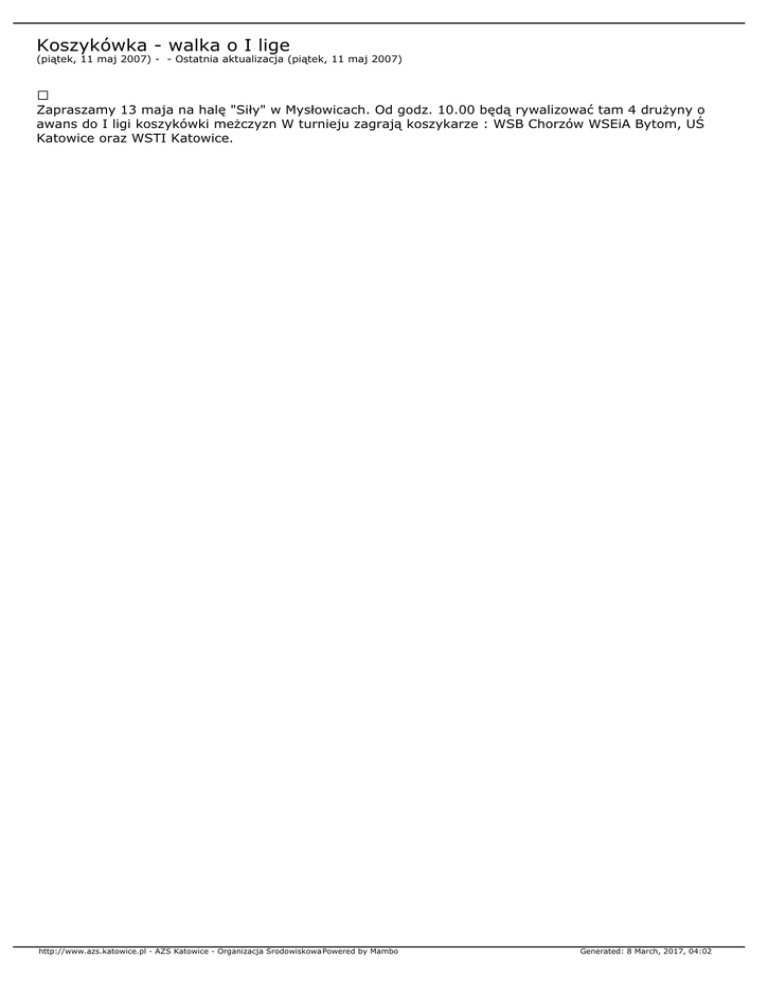 Koszykówka - walka o I lige
(piątek, 11 maj 2007) - - Ostatnia aktualizacja (piątek, 11 maj 2007)

☐
Zapraszamy 13 maja na halę "Siły" w Mysłowicach. Od godz. 10.00 będą rywalizować tam 4 drużyny o awans do I ligi koszykówki meżczyzn W turnieju zagrają koszykarze : WSB Chorzów WSEiA Bytom, UŚ Katowice oraz WSTI Katowice.

http://www.azs.katowice.pl - AZS Katowice - Organizacja ŚrodowiskowaPowered by Mambo Generated: 8 March, 2017, 04:02